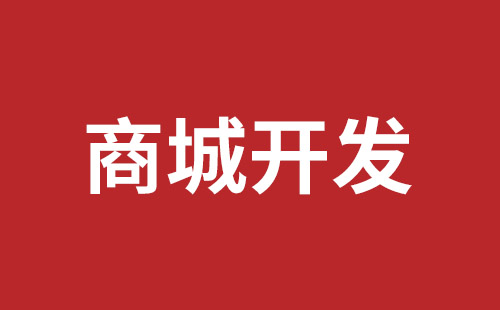 商城开发